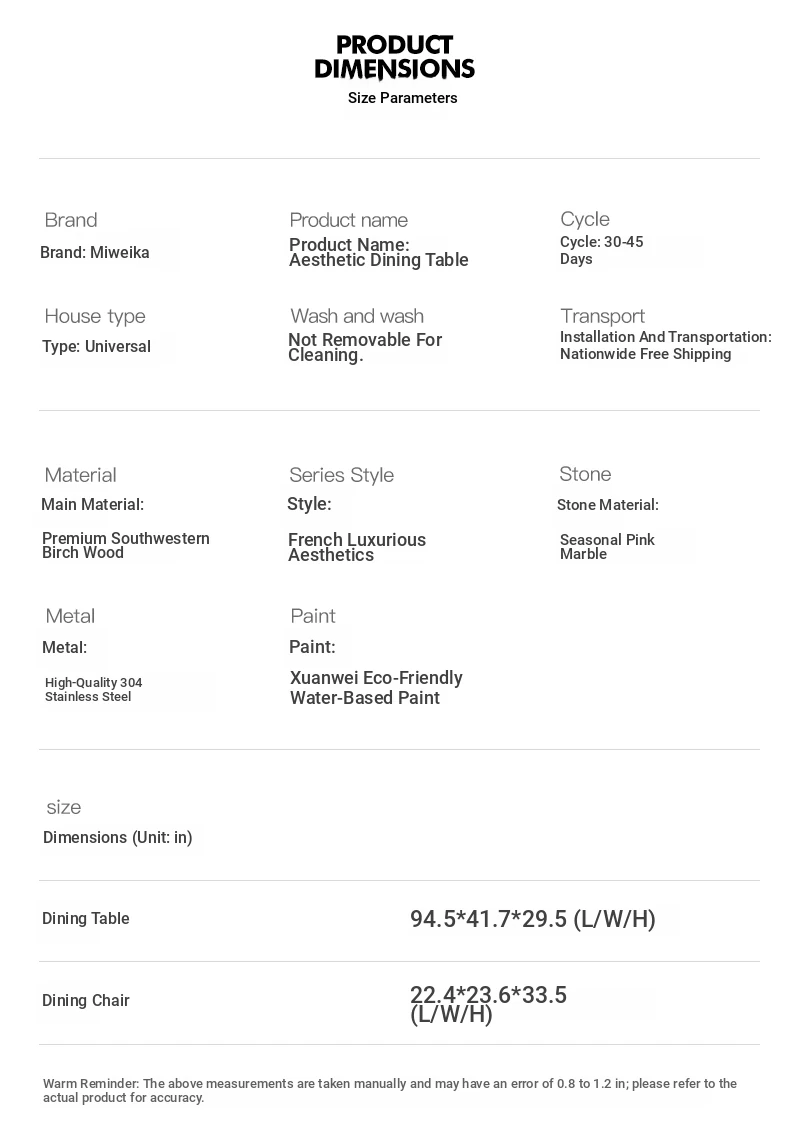 PRODUCT DIMENSIONS
Size Parameters

Brand
Brand: Miweika

Product name
Product Name: Aesthetic Dining Table

Cycle
Cycle: 30-45 Days

House type
Type: Universal

Wash and wash
Not Removable For Cleaning.

Transport
Installation And Transportation: Nationwide Free Shipping

Material
Main Material:
Premium Southwestern Birch Wood

Series Style
Style:
French Luxurious Aesthetics

Stone
Stone Material:
Seasonal Pink Marble

Metal
Metal:
High-Quality 304 Stainless Steel

Paint
Paint:
Xuanwei Eco-Friendly Water-Based Paint

size
Dimensions (Unit: in)

Dining Table
94.5*41.7*29.5 (L/W/H)

Dining Chair
22.4*23.6*33.5 (L/W/H)

Warm Reminder: The above measurements are taken manually and may have an error of 0.8 to 1.2 in; please refer to the actual product for accuracy.